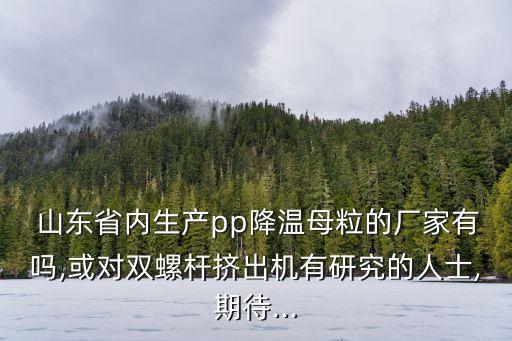 山东省内生产pp降温母粒的厂家有吗,或对双螺杆挤出机有研究的人士,期待...